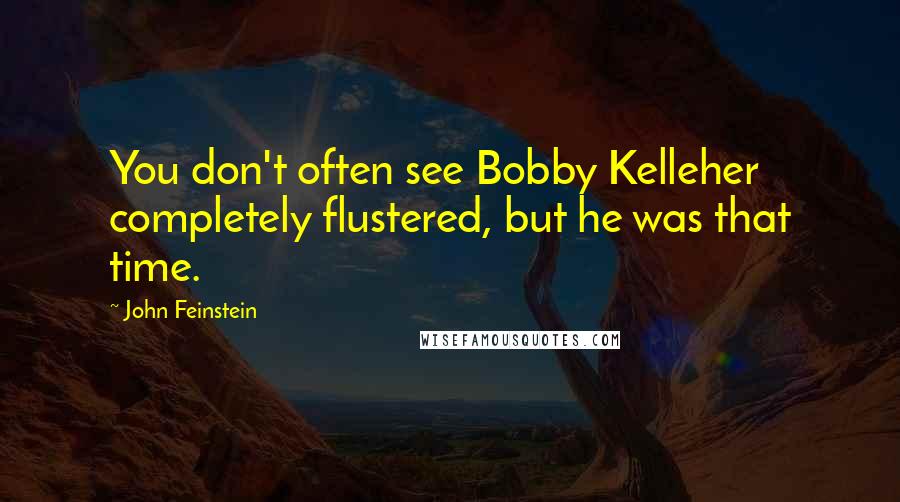 You don't often see Bobby Kelleher completely flustered, but he was that time.

~ John Feinstein

WISEFAMOUSQUOTES.COM